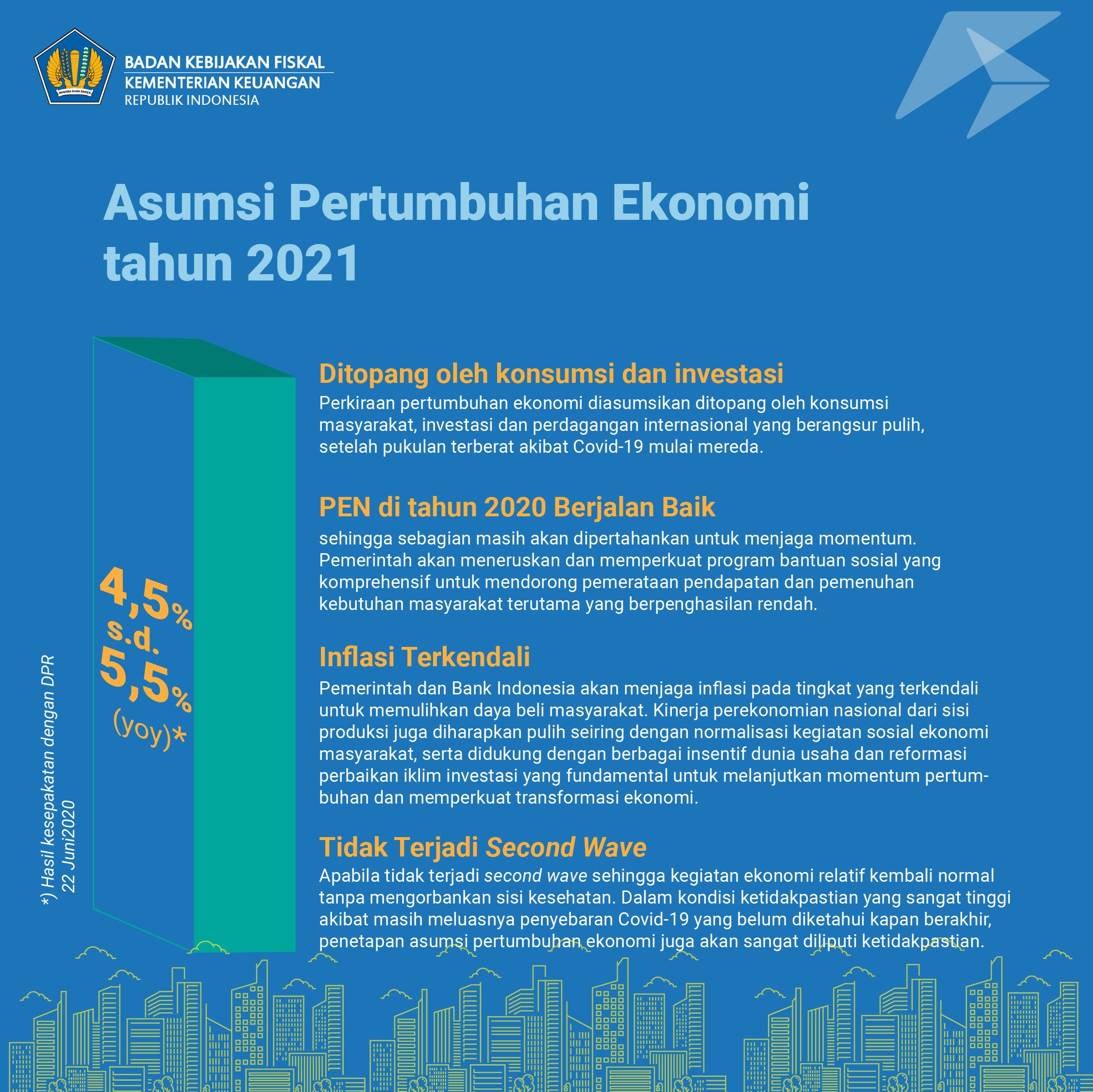 BADAN KEBIJAKAN FISKAL
KEMENTERIAN KEUANGAN
REPUBLIK INDONESIA

Asumsi Pertumbuhan Ekonomi tahun 2021

4,5% s.d. 5,5% (yoy)*

*) Hasil kesepakatan dengan DPR 22 Juni2020

Ditopang oleh konsumsi dan investasi

Perkiraan pertumbuhan ekonomi diasumsikan ditopang oleh konsumsi masyarakat, investasi dan perdagangan internasional yang berangsur pulih, setelah pukulan terberat akibat Covid-19 mulai mereda.

PEN di tahun 2020 Berjalan Baik

sehingga sebagian masih akan dipertahankan untuk menjaga momentum. Pemerintah akan meneruskan dan memperkuat program bantuan sosial yang komprehensif untuk mendorong pemerataan pendapatan dan pemenuhan kebutuhan masyarakat terutama yang berpenghasilan rendah.

Inflasi Terkendali

Pemerintah dan Bank Indonesia akan menjaga inflasi pada tingkat yang terkendali untuk memulihkan daya beli masyarakat. Kinerja perekonomian nasional dari sisi produksi juga diharapkan pulih seiring dengan normalisasi kegiatan sosial ekonomi masyarakat, serta didukung dengan berbagai insentif dunia usaha dan reformasi perbaikan iklim investasi yang fundamental untuk melanjutkan momentum pertumbuhan dan memperkuat transformasi ekonomi.

Tidak Terjadi Second Wave

Apabila tidak terjadi second wave sehingga kegiatan ekonomi relatif kembali normal tanpa mengorbankan sisi kesehatan. Dalam kondisi ketidakpastian yang sangat tinggi akibat masih meluasnya penyebaran Covid-19 yang belum diketahui kapan berakhir, penetapan asumsi pertumbuhan ekonomi juga akan sangat diliputi ketidakpastian.